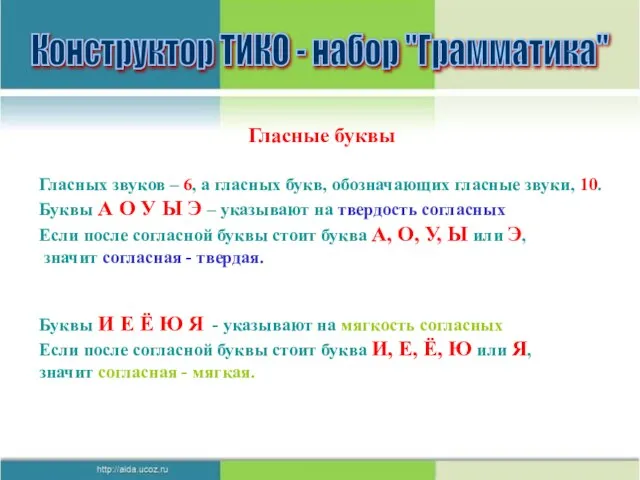 Конструктор ТИКО - набор "Грамматика"

Гласные буквы

Гласных звуков – 6, а гласных букв, обозначающих гласные звуки, 10.
Буквы А О У Ы Э – указывают на твердость согласных
Если после согласной буквы стоит буква А, О, У, Ы или Э, значит согласная - твердая.

Буквы И Е Ё Ю Я - указывают на мягкость согласных
Если после согласной буквы стоит буква И, Е, Ё, Ю или Я, значит согласная - мягкая.

http://aida.ucoz.ru